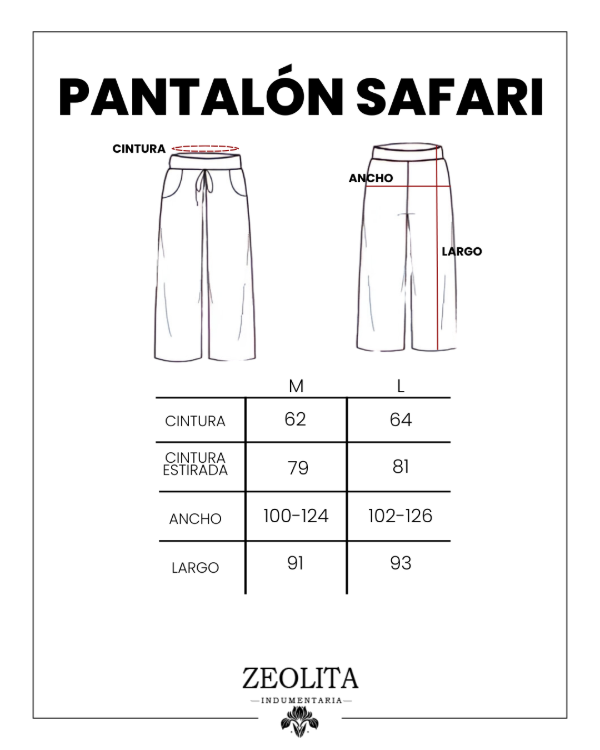 PANTALÓN SAFARI

CINTURA

ANCHO

LARGO

| | M | L |
|---|---|---|
| CINTURA | 62 | 64 |
| CINTURA ESTIRADA | 79 | 81 |
| ANCHO | 100-124 | 102-126 |
| LARGO | 91 | 93 |

ZEOLITA
INDUMENTARIA